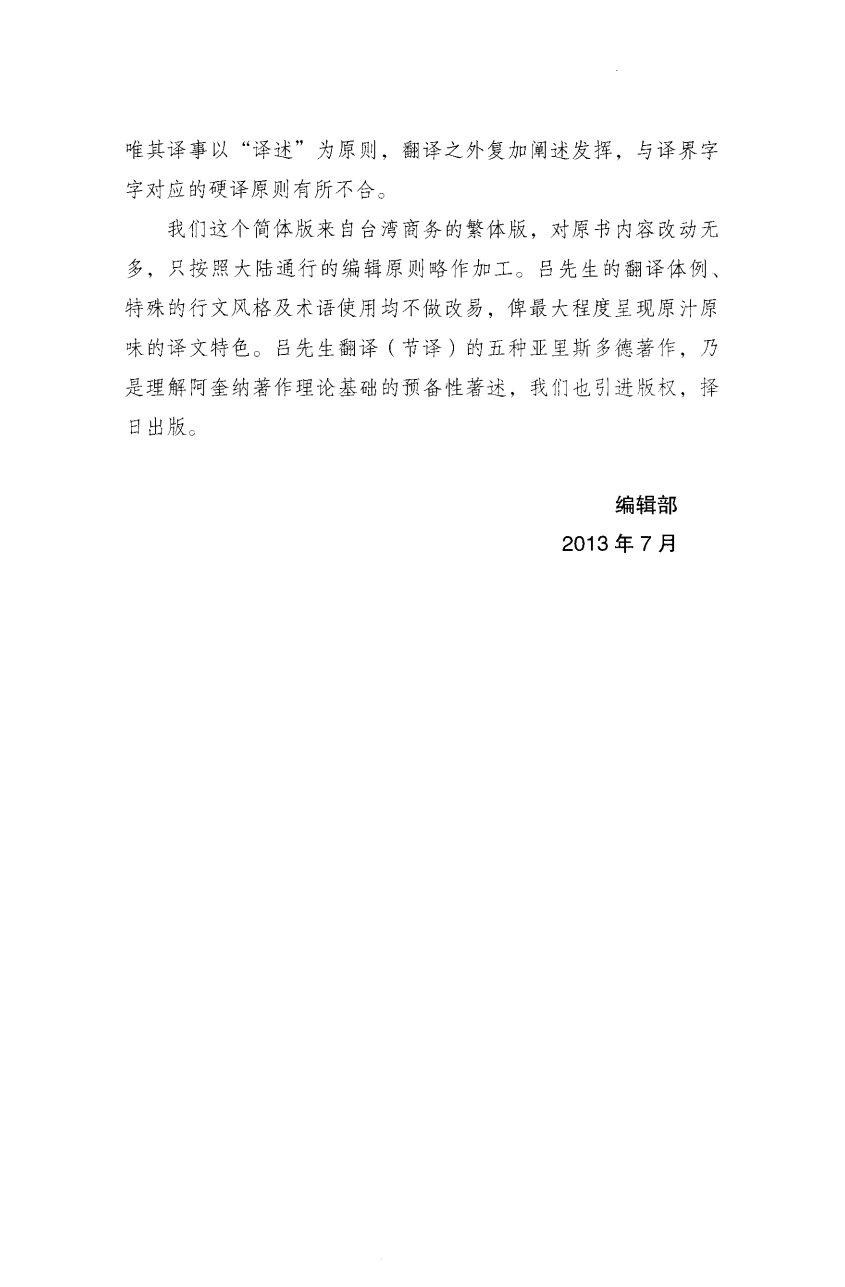 唯其译事以“译述”为原则，翻译之外复加阐述发挥，与译界字字对应的硬译原则有所不合。

我们这个简体版来自台湾商务的繁体版，对原书内容改动无多，只按照大陆通行的编辑原则略作加工。吕先生的翻译体例、特殊的行文风格及术语使用均不做改易，俾最大程度呈现原汁原味的译文特色。吕先生翻译（节译）的五种亚里斯多德著作，乃是理解阿奎纳著作理论基础的预备性著述，我们也引进版权，择日出版。

编辑部
2013 年 7 月